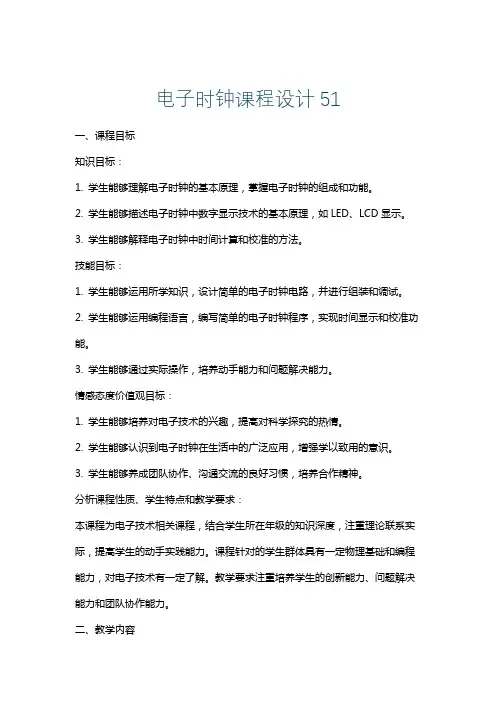 电子时钟课程设计 51

一、课程目标

知识目标：

1. 学生能够理解电子时钟的基本原理，掌握电子时钟的组成和功能。

2. 学生能够描述电子时钟中数字显示技术的基本原理，如 LED、LCD 显示。

3. 学生能够解释电子时钟中时间计算和校准的方法。

技能目标：

1. 学生能够运用所学知识，设计简单的电子时钟电路，并进行组装和调试。

2. 学生能够运用编程语言，编写简单的电子时钟程序，实现时间显示和校准功能。

3. 学生能够通过实际操作，培养动手能力和问题解决能力。

情感态度价值观目标：

1. 学生能够培养对电子技术的兴趣，提高对科学探究的热情。

2. 学生能够认识到电子时钟在生活中的广泛应用，增强学以致用的意识。

3. 学生能够养成团队协作、沟通交流的良好习惯，培养合作精神。

分析课程性质、学生特点和教学要求：

本课程为电子技术相关课程，结合学生所在年级的知识深度，注重理论联系实际，提高学生的动手实践能力。课程针对的学生群体具有一定物理基础和编程能力，对电子技术有一定了解。教学要求注重培养学生的创新能力、问题解决能力和团队协作能力。

二、教学内容